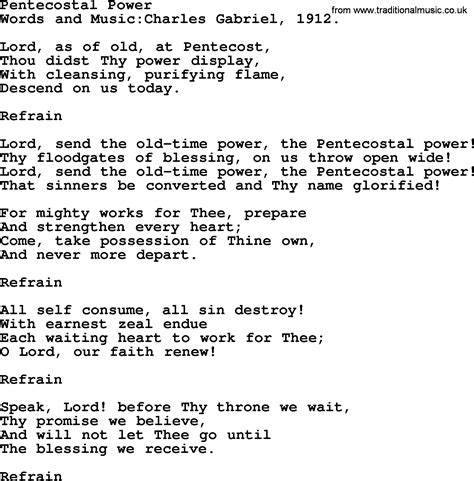 Pentecostal Power
from www.traditionalmusic.co.uk
Words and Music:Charles Gabriel, 1912.

Lord, as of old, at Pentecost,
Thou didst Thy power display,
With cleansing, purifying flame,
Descend on us today.

Refrain

Lord, send the old-time power, the Pentecostal power!
Thy floodgates of blessing, on us throw open wide!
Lord, send the old-time power, the Pentecostal power!
That sinners be converted and Thy name glorified!

For mighty works for Thee, prepare
And strengthen every heart;
Come, take possession of Thine own,
And never more depart.

Refrain

All self consume, all sin destroy!
With earnest zeal endue
Each waiting heart to work for Thee;
O Lord, our faith renew!

Refrain

Speak, Lord! before Thy throne we wait,
Thy promise we believe,
And will not let Thee go until
The blessing we receive.

Refrain